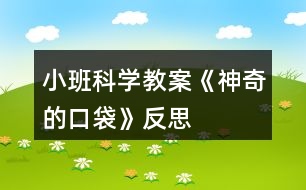 小班科学教案《神奇的口袋》反思